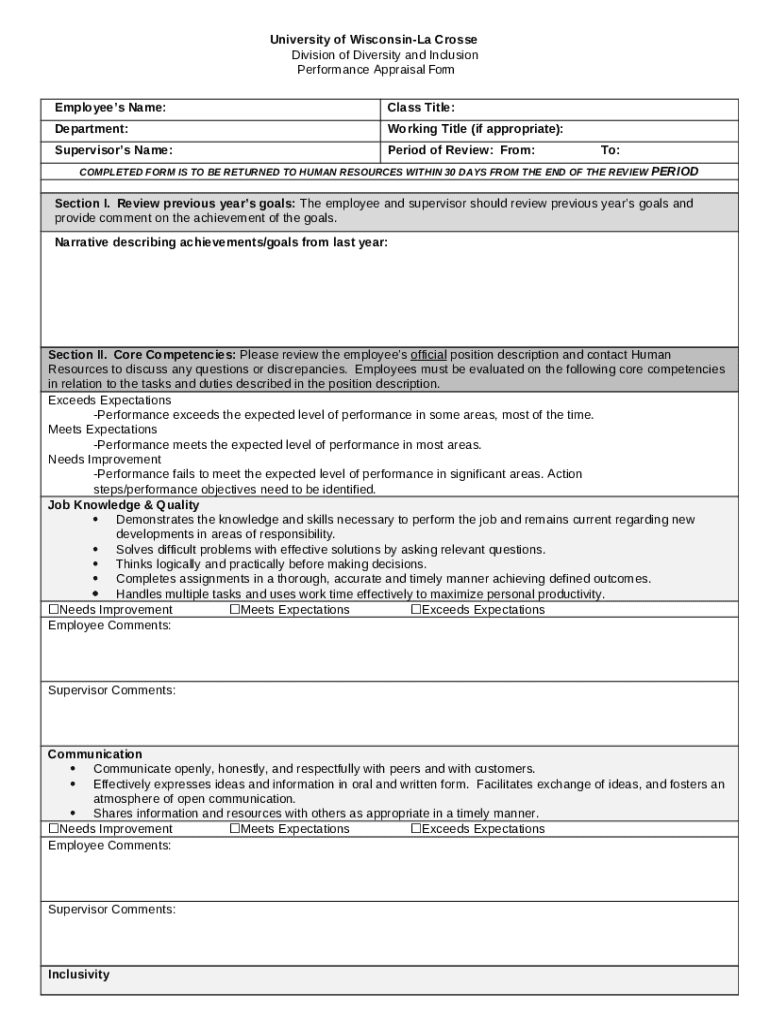 University of Wisconsin-La Crosse
Division of Diversity and Inclusion
Performance Appraisal Form

| Employee's Name: | Class Title: |
|---|---|
| Department: | Working Title (if appropriate): |
| Supervisor's Name: | Period of Review: From: To: |

COMPLETED FORM IS TO BE RETURNED TO HUMAN RESOURCES WITHIN 30 DAYS FROM THE END OF THE REVIEW PERIOD

Section I. Review previous year's goals: The employee and supervisor should review previous year's goals and provide comment on the achievement of the goals.

Narrative describing achievements/goals from last year:

Section II. Core Competencies: Please review the employee's official position description and contact Human Resources to discuss any questions or discrepancies. Employees must be evaluated on the following core competencies in relation to the tasks and duties described in the position description.

Exceeds Expectations
-Performance exceeds the expected level of performance in some areas, most of the time.
Meets Expectations
-Performance meets the expected level of performance in most areas.
Needs Improvement
-Performance fails to meet the expected level of performance in significant areas. Action steps/performance objectives need to be identified.

Job Knowledge & Quality
• Demonstrates the knowledge and skills necessary to perform the job and remains current regarding new developments in areas of responsibility.
• Solves difficult problems with effective solutions by asking relevant questions.
• Thinks logically and practically before making decisions.
• Completes assignments in a thorough, accurate and timely manner achieving defined outcomes.
• Handles multiple tasks and uses work time effectively to maximize personal productivity.

☐Needs Improvement ☐Meets Expectations ☐Exceeds Expectations

Employee Comments:

Supervisor Comments:

Communication
• Communicate openly, honestly, and respectfully with peers and with customers.
• Effectively expresses ideas and information in oral and written form. Facilitates exchange of ideas, and fosters an atmosphere of open communication.
• Shares information and resources with others as appropriate in a timely manner.

☐Needs Improvement ☐Meets Expectations ☐Exceeds Expectations

Employee Comments:

Supervisor Comments:

Inclusivity